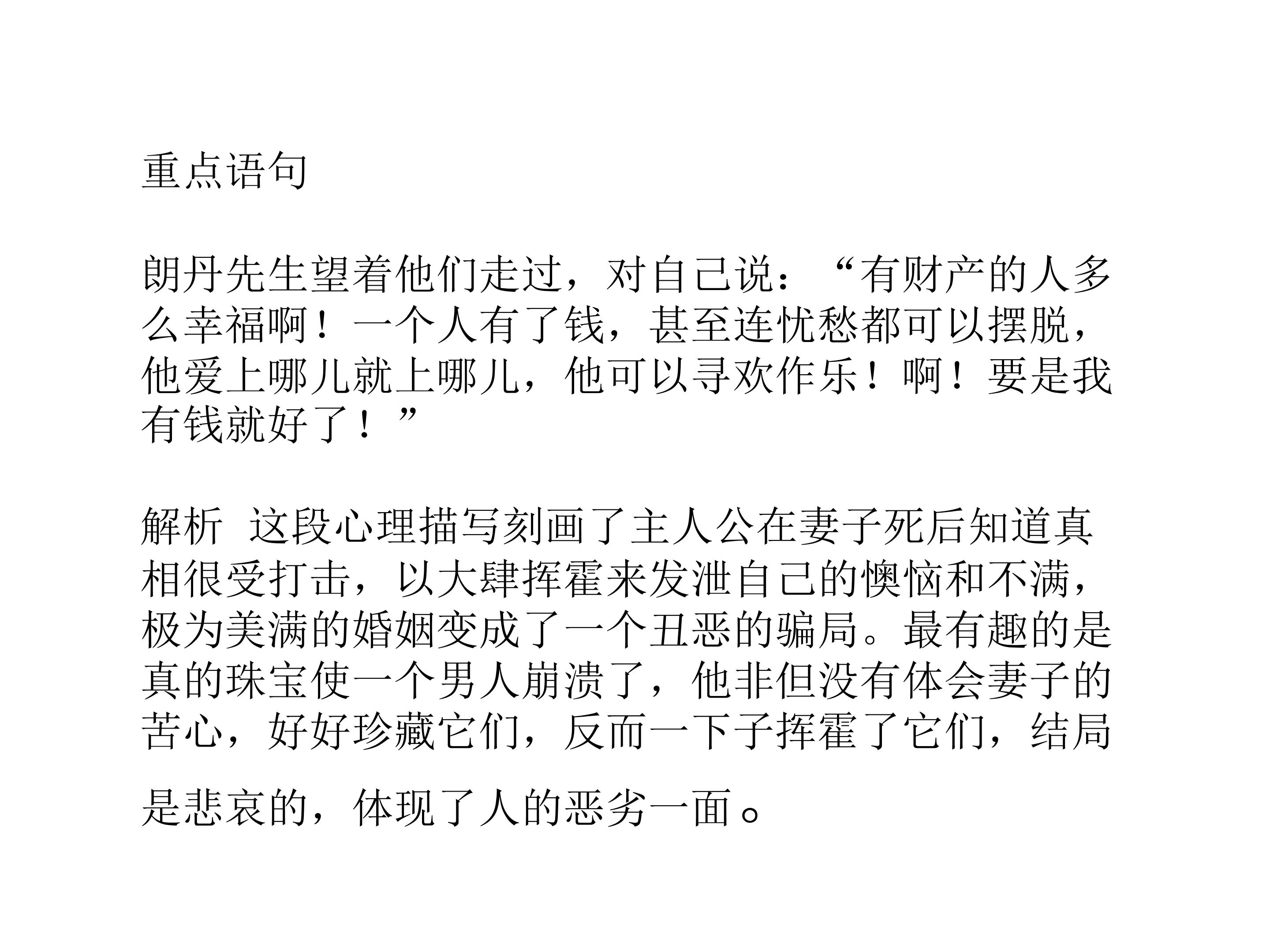 重点语句

朗丹先生望着他们走过，对自己说：“有财产的人多么幸福啊！一个人有了钱，甚至连忧愁都可以摆脱，他爱上哪儿就上哪儿，他可以寻欢作乐！啊！要是我有钱就好了！”

解析 这段心理描写刻画了主人公在妻子死后知道真相很受打击，以大肆挥霍来发泄自己的懊恼和不满，极为美满的婚姻变成了一个丑恶的骗局。最有趣的是真的珠宝使一个男人崩溃了，他非但没有体会妻子的苦心，好好珍藏它们，反而一下子挥霍了它们，结局是悲哀的，体现了人的恶劣一面。